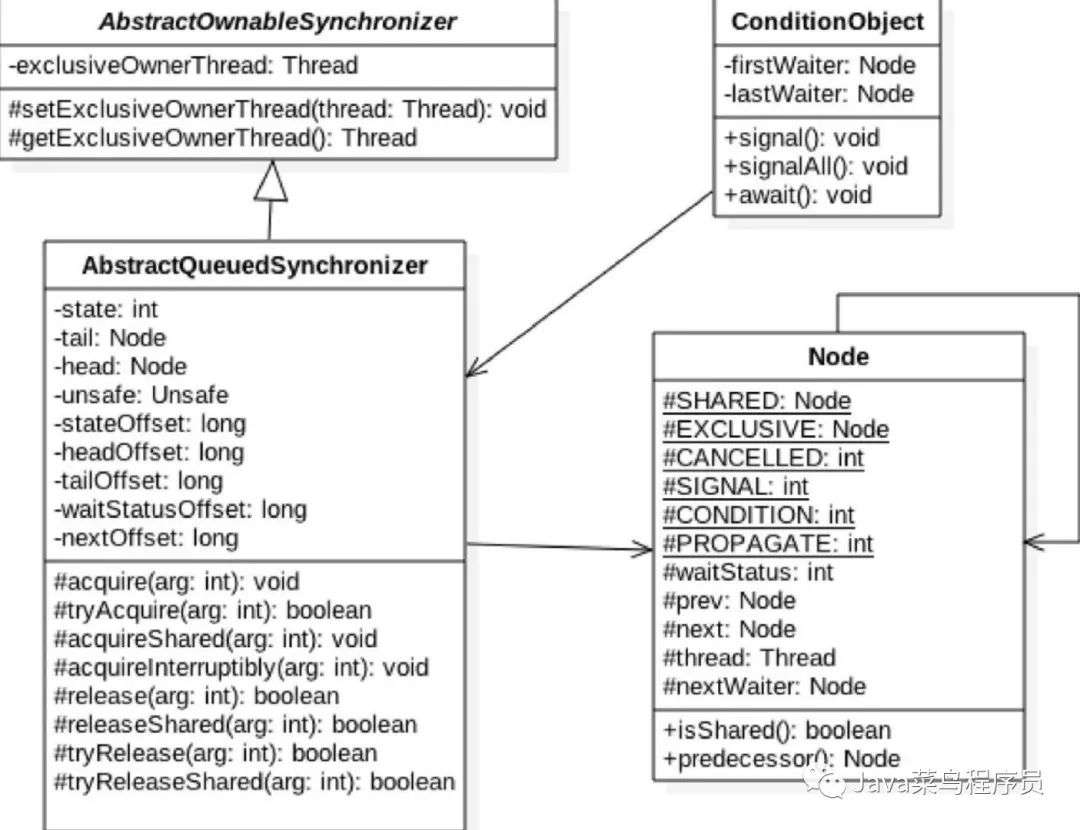 AbstractOwnableSynchronizer
-exclusiveOwnerThread: Thread
#setExclusiveOwnerThread(thread: Thread): void
#getExclusiveOwnerThread(): Thread

ConditionObject
-firstWaiter: Node
-lastWaiter: Node
+signal(): void
+signalAll(): void
+await(): void

AbstractQueuedSynchronizer
-state: int
-tail: Node
-head: Node
-unsafe: Unsafe
-stateOffset: long
-headOffset: long
-tailOffset: long
-waitStatusOffset: long
-nextOffset: long
#acquire(arg: int): void
#tryAcquire(arg: int): boolean
#acquireShared(arg: int): void
#acquireInterruptibly(arg: int): void
#release(arg: int): boolean
#releaseShared(arg: int): boolean
#tryRelease(arg: int): boolean
#tryReleaseShared(arg: int): boolean

Node
#SHARED: Node
#EXCLUSIVE: Node
#CANCELLED: int
#SIGNAL: int
#CONDITION: int
#PROPAGATE: int
#waitStatus: int
#prev: Node
#next: Node
#thread: Thread
#nextWaiter: Node
+isShared(): boolean
+predecessor(): Node

Java菜鸟程序员